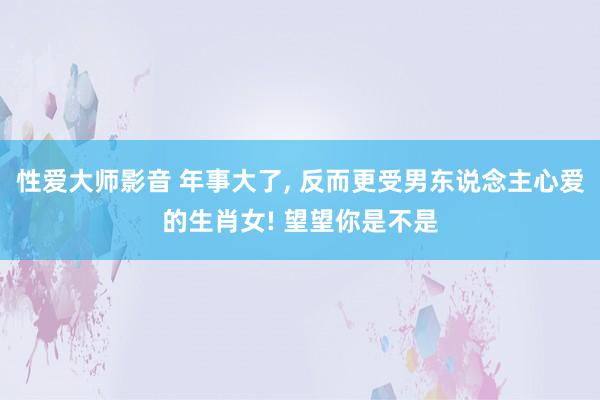 性爱大师影音 年事大了, 反而更受男东说念主心爱的生肖女! 望望你是不是